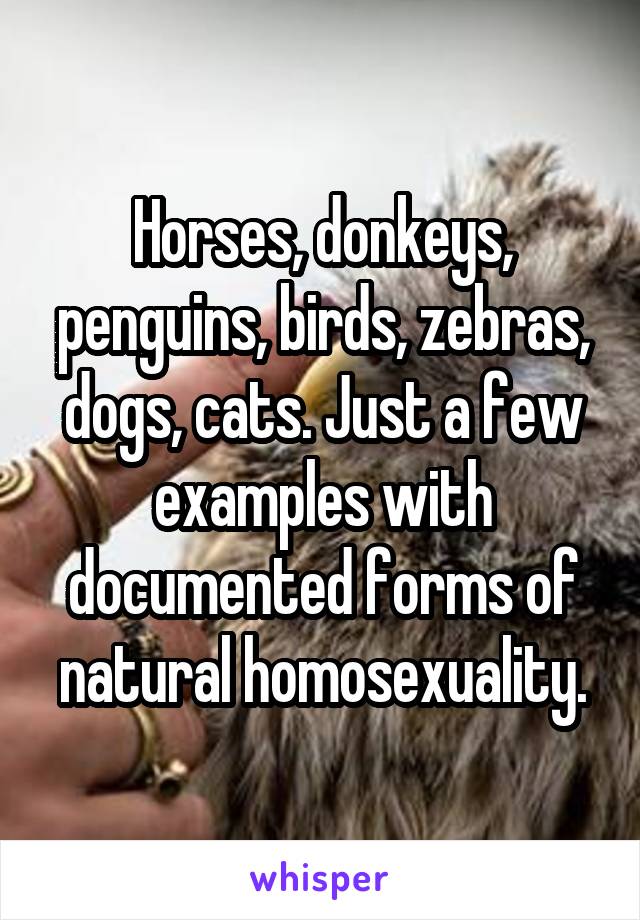 Horses, donkeys, penguins, birds, zebras, dogs, cats. Just a few examples with documented forms of natural homosexuality.

whisper